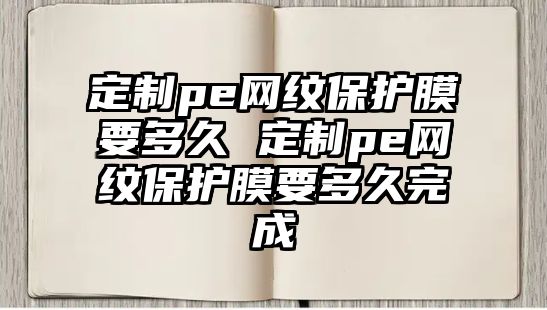 定制pe网纹保护膜要多久 定制pe网纹保护膜要多久完成